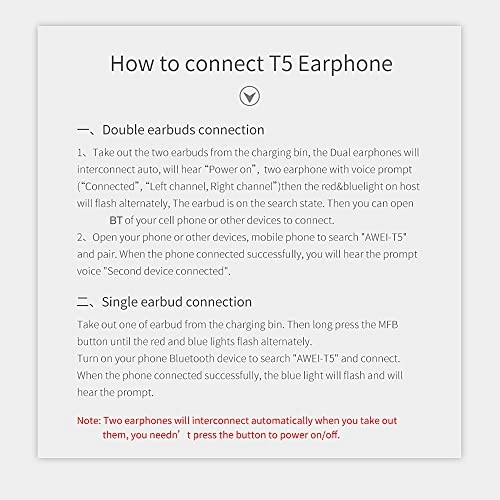 How to connect T5 Earphone

一、Double earbuds connection

1、Take out the two earbuds from the charging bin, the Dual earphones will interconnect auto, will hear “Power on”, two earphone with voice prompt (“Connected”, “Left channel, Right channel”)then the red&bluelight on host will flash alternately, The earbud is on the search state. Then you can open BT of your cell phone or other devices to connect.
2、Open your phone or other devices, mobile phone to search "AWEI-T5" and pair. When the phone connected successfully, you will hear the prompt voice "Second device connected".

二、Single earbud connection

Take out one of earbud from the charging bin. Then long press the MFB button until the red and blue lights flash alternately.
Turn on your phone Bluetooth device to search "AWEI-T5" and connect. When the phone connected successfully, the blue light will flash and will hear the prompt.

Note: Two earphones will interconnect automatically when you take out them, you needn’t press the button to power on/off.